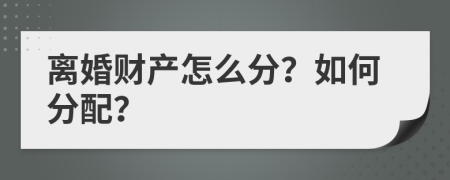 离婚财产怎么分？如何分配？